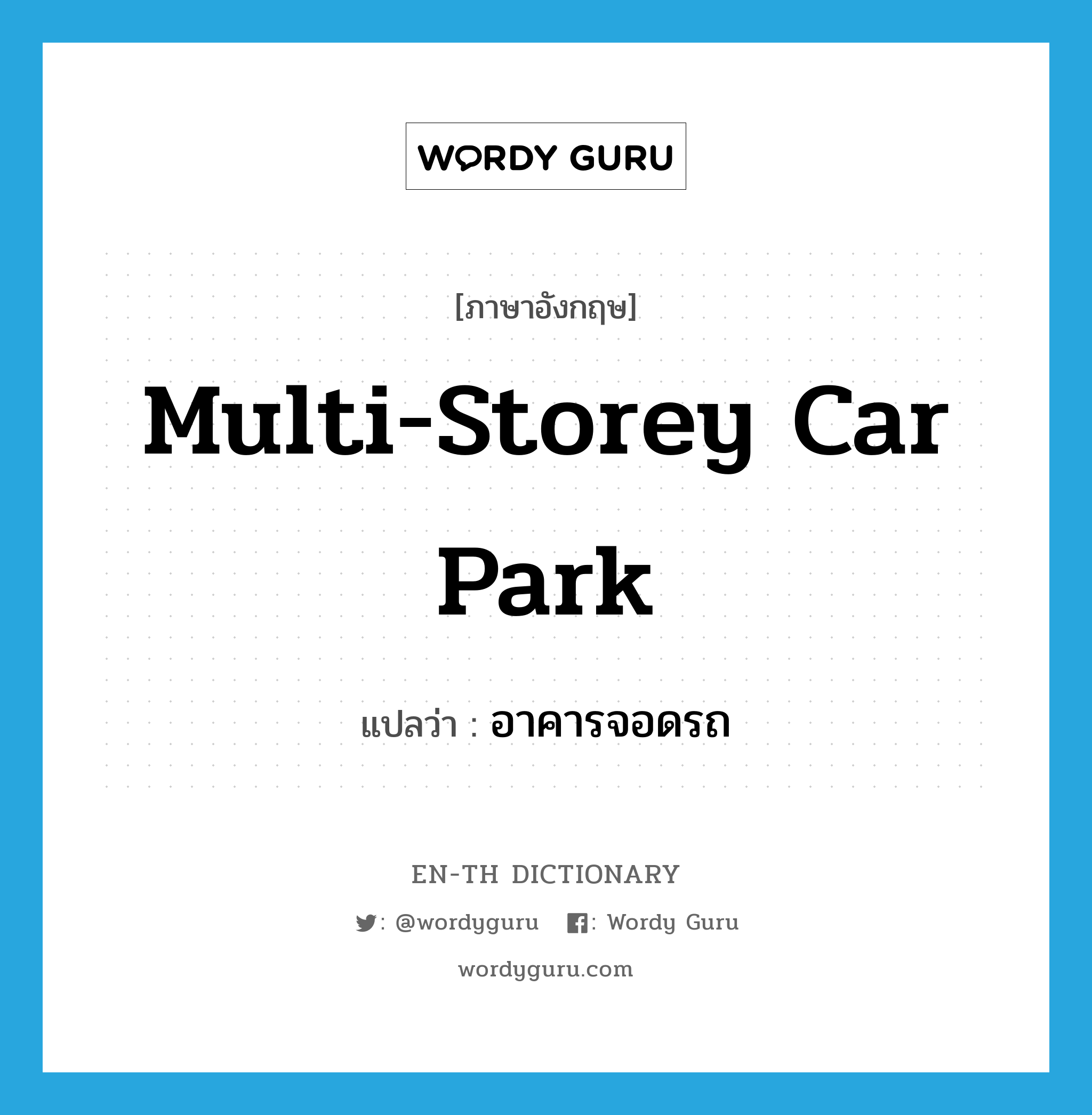 WORDY GURU

[ภาษาอังกฤษ]

Multi-Storey Car Park

แปลว่า : อาคารจอดรถ

EN-TH DICTIONARY

: @wordyguru : Wordy Guru

wordyguru.com